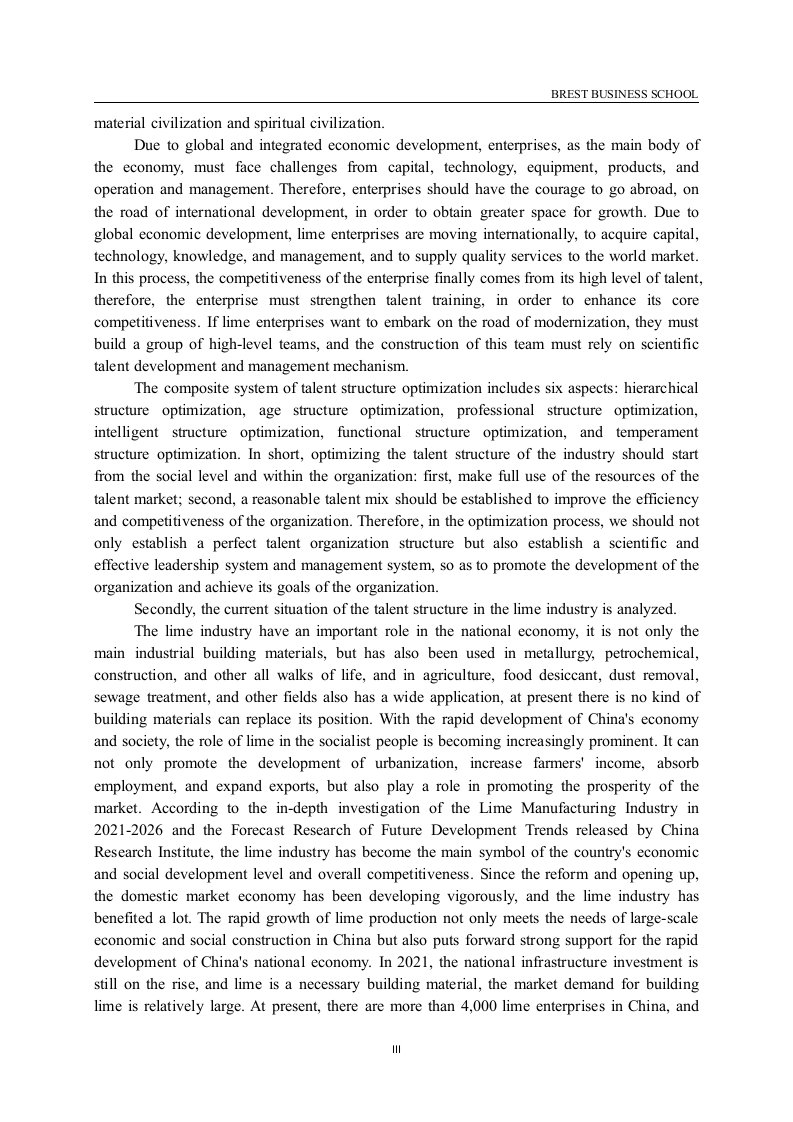 BREST BUSINESS SCHOOL

material civilization and spiritual civilization.

Due to global and integrated economic development, enterprises, as the main body of the economy, must face challenges from capital, technology, equipment, products, and operation and management. Therefore, enterprises should have the courage to go abroad, on the road of international development, in order to obtain greater space for growth. Due to global economic development, lime enterprises are moving internationally, to acquire capital, technology, knowledge, and management, and to supply quality services to the world market. In this process, the competitiveness of the enterprise finally comes from its high level of talent, therefore, the enterprise must strengthen talent training, in order to enhance its core competitiveness. If lime enterprises want to embark on the road of modernization, they must build a group of high-level teams, and the construction of this team must rely on scientific talent development and management mechanism.

The composite system of talent structure optimization includes six aspects: hierarchical structure optimization, age structure optimization, professional structure optimization, intelligent structure optimization, functional structure optimization, and temperament structure optimization. In short, optimizing the talent structure of the industry should start from the social level and within the organization: first, make full use of the resources of the talent market; second, a reasonable talent mix should be established to improve the efficiency and competitiveness of the organization. Therefore, in the optimization process, we should not only establish a perfect talent organization structure but also establish a scientific and effective leadership system and management system, so as to promote the development of the organization and achieve its goals of the organization.

Secondly, the current situation of the talent structure in the lime industry is analyzed.

The lime industry have an important role in the national economy, it is not only the main industrial building materials, but has also been used in metallurgy, petrochemical, construction, and other all walks of life, and in agriculture, food desiccant, dust removal, sewage treatment, and other fields also has a wide application, at present there is no kind of building materials can replace its position. With the rapid development of China's economy and society, the role of lime in the socialist people is becoming increasingly prominent. It can not only promote the development of urbanization, increase farmers' income, absorb employment, and expand exports, but also play a role in promoting the prosperity of the market. According to the in-depth investigation of the Lime Manufacturing Industry in 2021-2026 and the Forecast Research of Future Development Trends released by China Research Institute, the lime industry has become the main symbol of the country's economic and social development level and overall competitiveness. Since the reform and opening up, the domestic market economy has been developing vigorously, and the lime industry has benefited a lot. The rapid growth of lime production not only meets the needs of large-scale economic and social construction in China but also puts forward strong support for the rapid development of China's national economy. In 2021, the national infrastructure investment is still on the rise, and lime is a necessary building material, the market demand for building lime is relatively large. At present, there are more than 4,000 lime enterprises in China, and

III